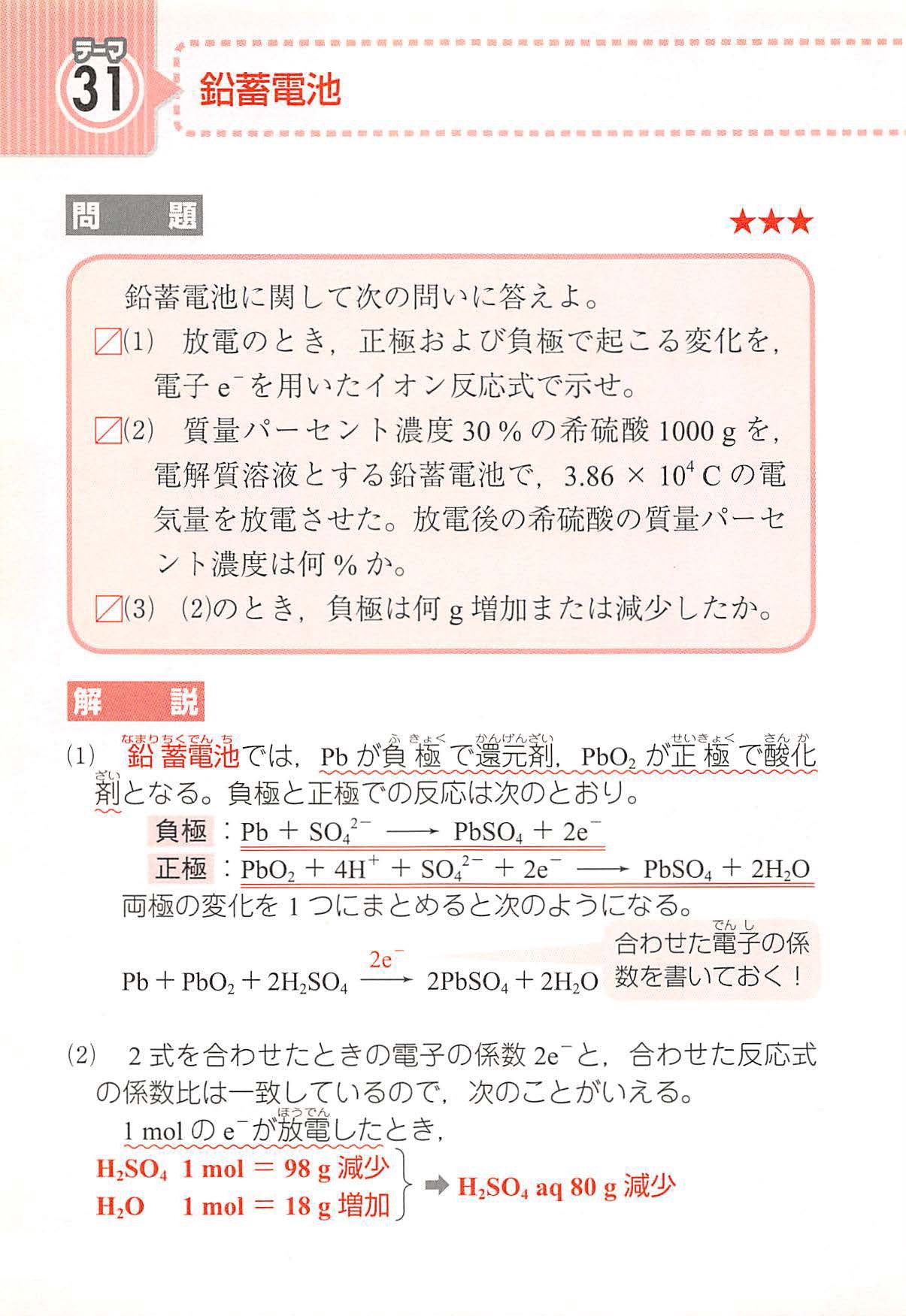 テーマ 31 鉛蓄電池

問　題

★★★

鉛蓄電池に関して次の問いに答えよ。

(1) 放電のとき，正極および負極で起こる変化を，電子 $e^-$ を用いたイオン反応式で示せ。

(2) 質量パーセント濃度 30 % の希硫酸 1000 g を，電解質溶液とする鉛蓄電池で，$3.86 \times 10^4$ C の電気量を放電させた。放電後の希硫酸の質量パーセント濃度は何 % か。

(3) (2)のとき，負極は何 g 増加または減少したか。

解　説

(1) 鉛蓄電池（なまりちくでんち）では，Pb が負極（ふきょく）で還元剤（かんげんざい），$PbO_2$ が正極（せいきょく）で酸化剤（さんかざい）となる。負極と正極での反応は次のとおり。

負極：$Pb + SO_4^{2-} \longrightarrow PbSO_4 + 2e^-$

正極：$PbO_2 + 4H^+ + SO_4^{2-} + 2e^- \longrightarrow PbSO_4 + 2H_2O$

両極の変化を 1 つにまとめると次のようになる。

$Pb + PbO_2 + 2H_2SO_4 \xrightarrow{2e^-} 2PbSO_4 + 2H_2O$

合わせた電子（でんし）の係数を書いておく！

(2) 2 式を合わせたときの電子の係数 $2e^-$ と，合わせた反応式の係数比は一致しているので，次のことがいえる。

1 mol の $e^-$ が放電（ほうでん）したとき，

$H_2SO_4$ 1 mol = 98 g 減少
$H_2O$ 1 mol = 18 g 増加
➡ $H_2SO_4$ aq 80 g 減少